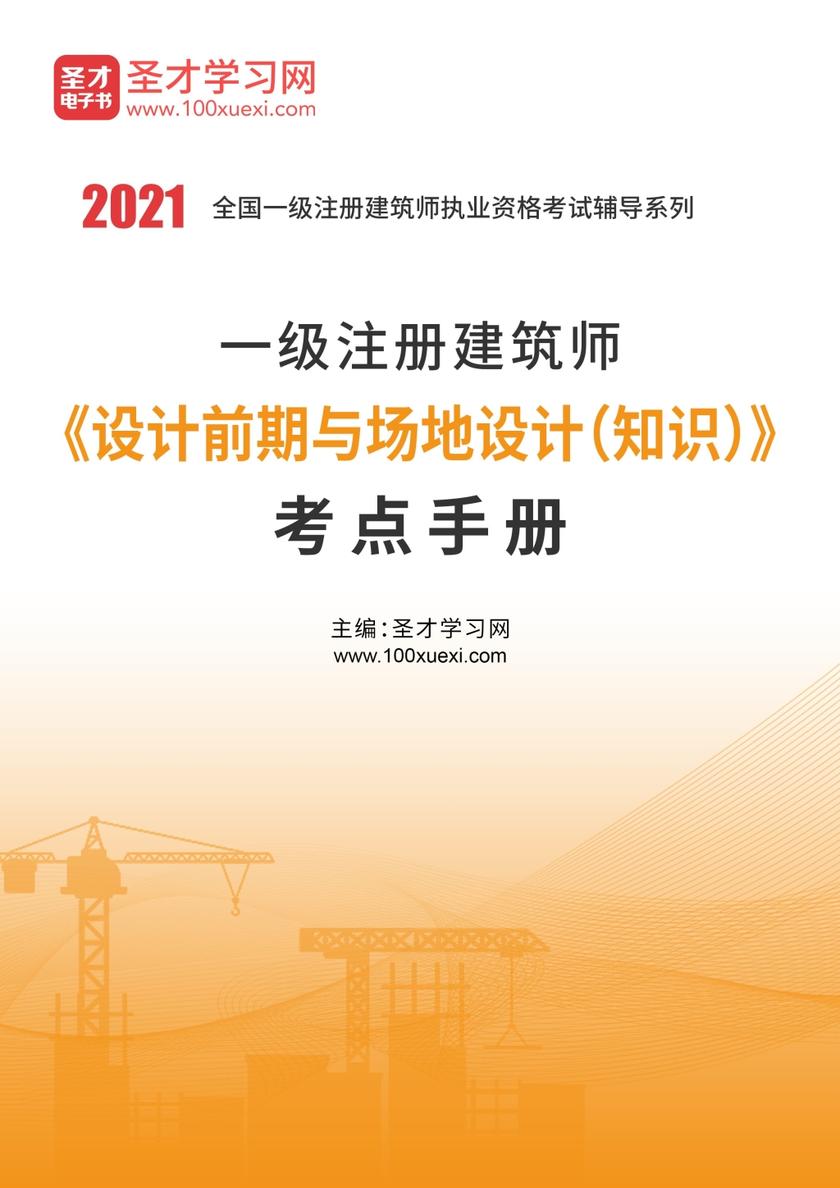 圣才电子书 圣才学习网
www.100xuexi.com

2021 全国一级注册建筑师执业资格考试辅导系列

一级注册建筑师
《设计前期与场地设计(知识)》
考点手册

主编：圣才学习网
www.100xuexi.com